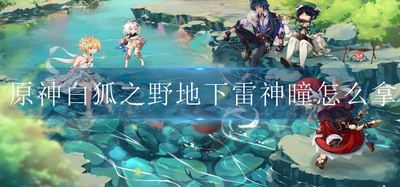 原神白狐之野地下雷神瞳怎么拿